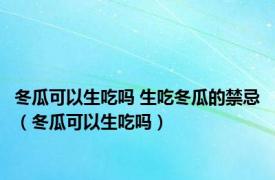 冬瓜可以生吃吗 生吃冬瓜的禁忌（冬瓜可以生吃吗）